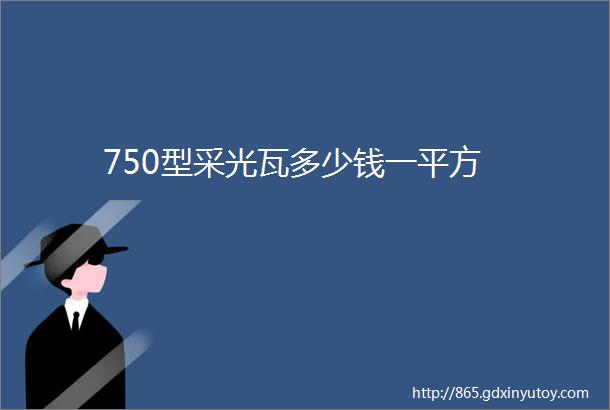 750型采光瓦多少钱一平方

http://865.gdxinyutoy.com